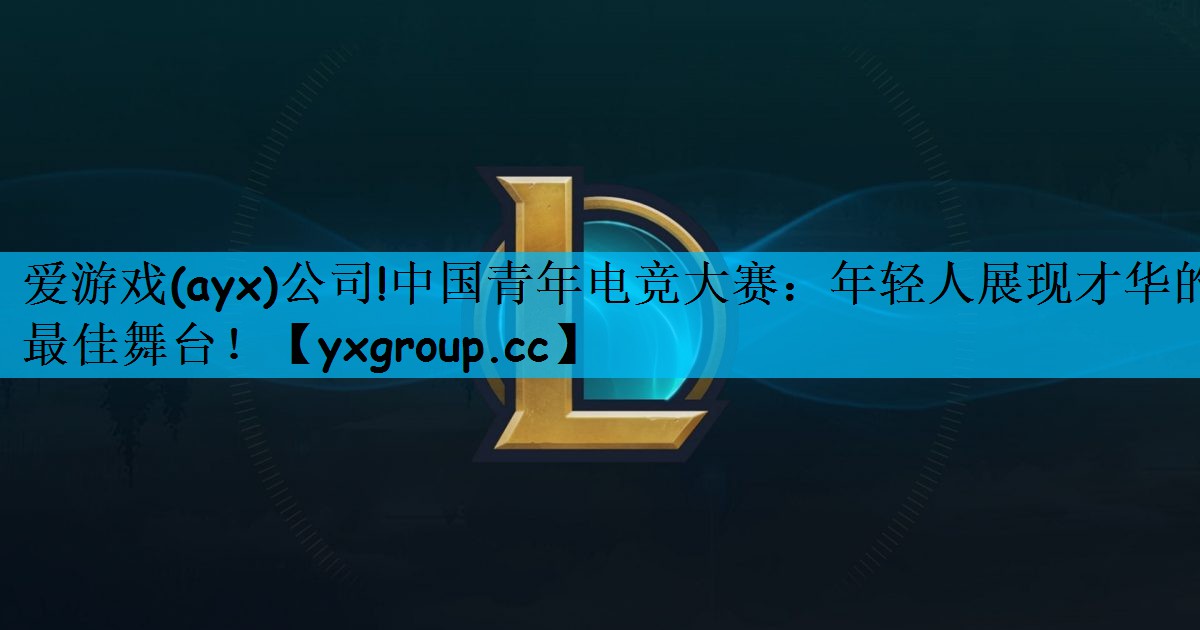 爱游戏(ayx)公司!中国青年电竞大赛：年轻人展现才华的最佳舞台！【yxgroup.cc】